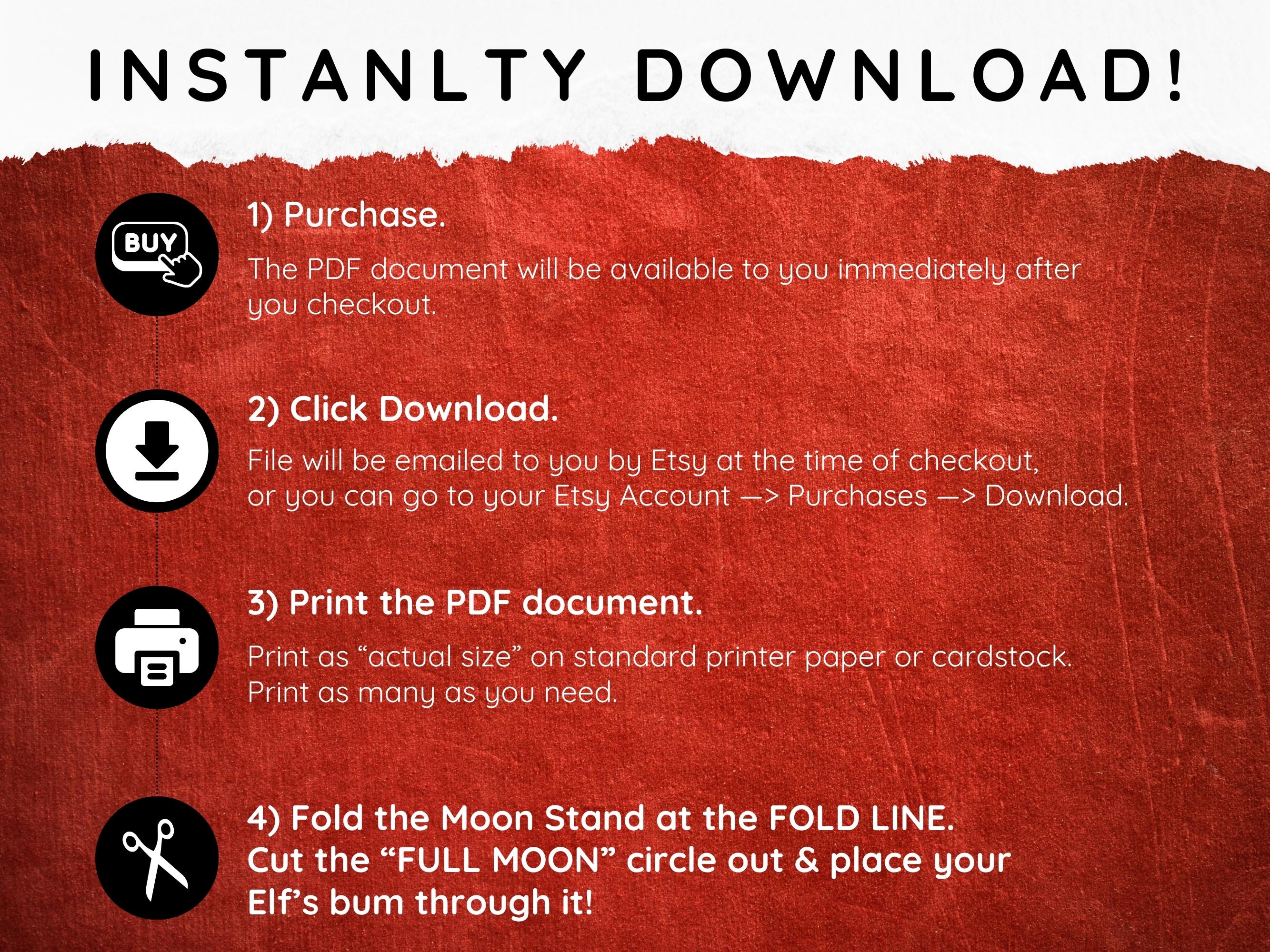 INSTANLTY DOWNLOAD!

BUY

1) Purchase.

The PDF document will be available to you immediately after you checkout.

2) Click Download.

File will be emailed to you by Etsy at the time of checkout,
or you can go to your Etsy Account —> Purchases —> Download.

3) Print the PDF document.

Print as "actual size" on standard printer paper or cardstock.
Print as many as you need.

4) Fold the Moon Stand at the FOLD LINE.
Cut the "FULL MOON" circle out & place your Elf's bum through it!